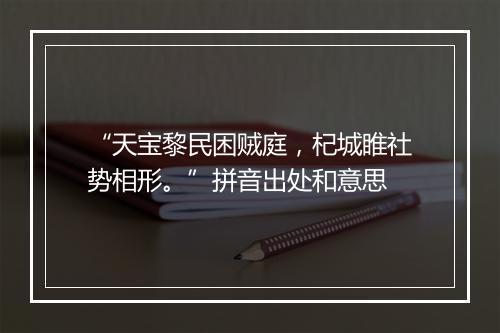 “天宝黎民困贼庭，杞城睢社势相形。” 拼音出处和意思